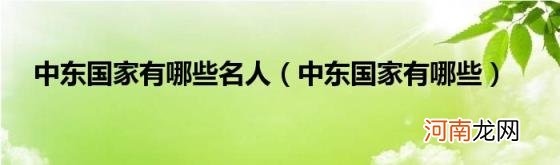 中东国家有哪些名人（中东国家有哪些）

河南龙网